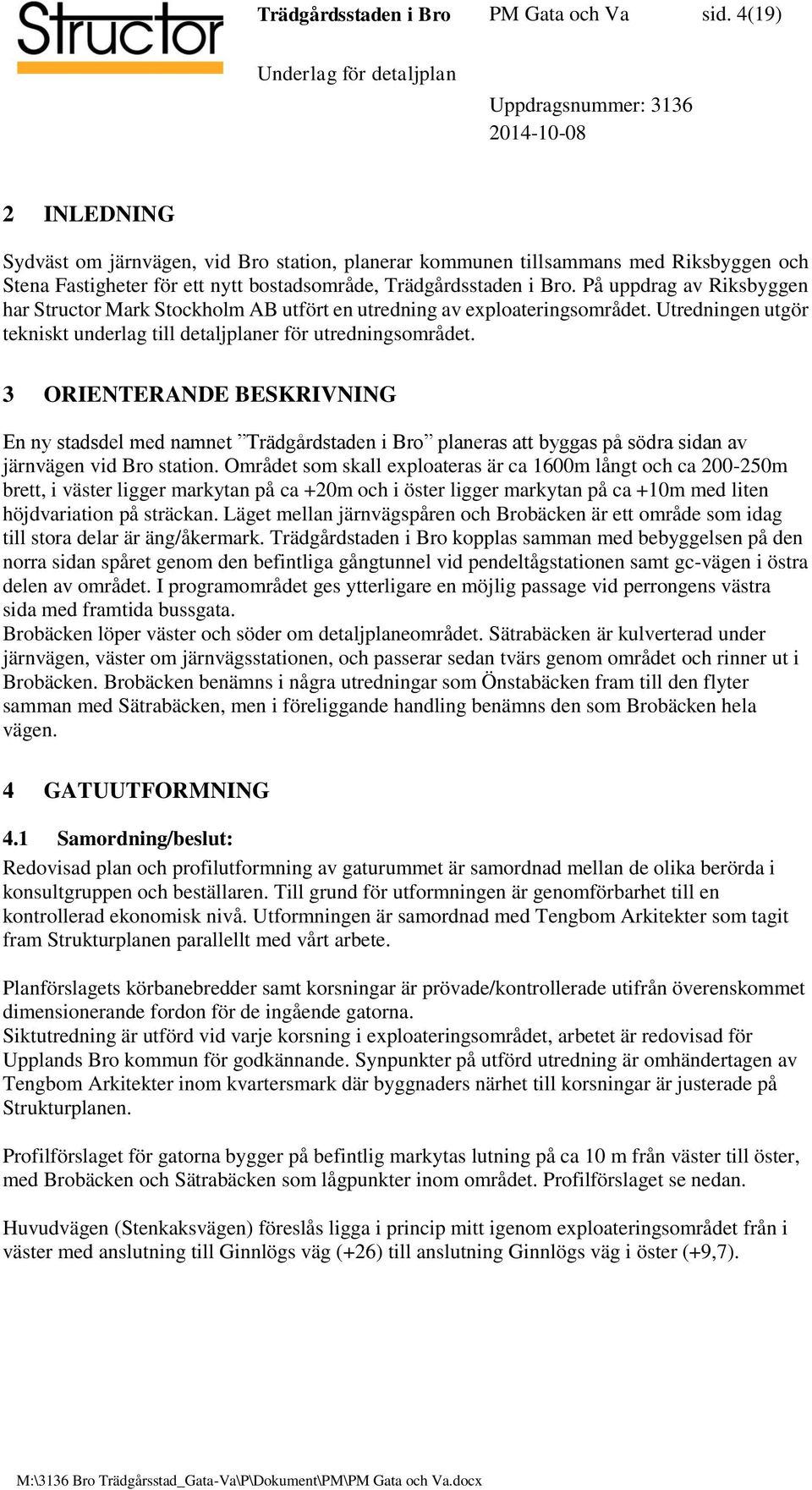 Structor

Trädgårdsstaden i Bro PM Gata och Va sid. 4(19)

Underlag för detaljplan

Uppdragsnummer: 3136
2014-10-08

2 INLEDNING

Sydväst om järnvägen, vid Bro station, planerar kommunen tillsammans med Riksbyggen och Stena Fastigheter för ett nytt bostadsområde, Trädgårdsstaden i Bro. På uppdrag av Riksbyggen har Structor Mark Stockholm AB utfört en utredning av exploateringsområdet. Utredningen utgör tekniskt underlag till detaljplaner för utredningsområdet.

3 ORIENTERANDE BESKRIVNING

En ny stadsdel med namnet ”Trädgårdstaden i Bro” planeras att byggas på södra sidan av järnvägen vid Bro station. Området som skall exploateras är ca 1600m långt och ca 200-250m brett, i väster ligger markytan på ca +20m och i öster ligger markytan på ca +10m med liten höjdvariation på sträckan. Läget mellan järnvägspåren och Brobäcken är ett område som idag till stora delar är äng/åkermark. Trädgårdstaden i Bro kopplas samman med bebyggelsen på den norra sidan spåret genom den befintliga gångtunnel vid pendeltågstationen samt gc-vägen i östra delen av området. I programområdet ges ytterligare en möjlig passage vid perrongens västra sida med framtida bussgata.
Brobäcken löper väster och söder om detaljplaneområdet. Sätrabäcken är kulverterad under järnvägen, väster om järnvägsstationen, och passerar sedan tvärs genom området och rinner ut i Brobäcken. Brobäcken benämns i några utredningar som Önstabäcken fram till den flyter samman med Sätrabäcken, men i föreliggande handling benämns den som Brobäcken hela vägen.

4 GATUUTFORMNING

4.1 Samordning/beslut:

Redovisad plan och profilutformning av gaturummet är samordnad mellan de olika berörda i konsultgruppen och beställaren. Till grund för utformningen är genomförbarhet till en kontrollerad ekonomisk nivå. Utformningen är samordnad med Tengbom Arkitekter som tagit fram Strukturplanen parallellt med vårt arbete.

Planförslagets körbanebredder samt korsningar är prövade/kontrollerade utifrån överenskommet dimensionerande fordon för de ingående gatorna.
Siktutredning är utförd vid varje korsning i exploateringsområdet, arbetet är redovisad för Upplands Bro kommun för godkännande. Synpunkter på utförd utredning är omhändertagen av Tengbom Arkitekter inom kvartersmark där byggnaders närhet till korsningar är justerade på Strukturplanen.

Profilförslaget för gatorna bygger på befintlig markytas lutning på ca 10 m från väster till öster, med Brobäcken och Sätrabäcken som lågpunkter inom området. Profilförslaget se nedan.

Huvudvägen (Stenkaksvägen) föreslås ligga i princip mitt igenom exploateringsområdet från i väster med anslutning till Ginnlögs väg (+26) till anslutning Ginnlögs väg i öster (+9,7).

M:\3136 Bro Trädgårsstad_Gata-Va\P\Dokument\PM\PM Gata och Va.docx